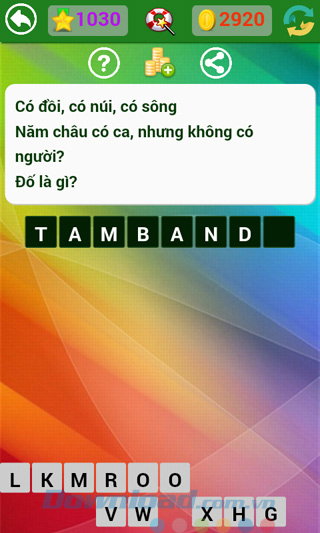 1030

2920

?

Có đồi, có núi, có sông
Năm châu có ca, nhưng không có người?
Đố là gì?

T A M B A N D

L K M R O O

V W X H G

Download.com.vn